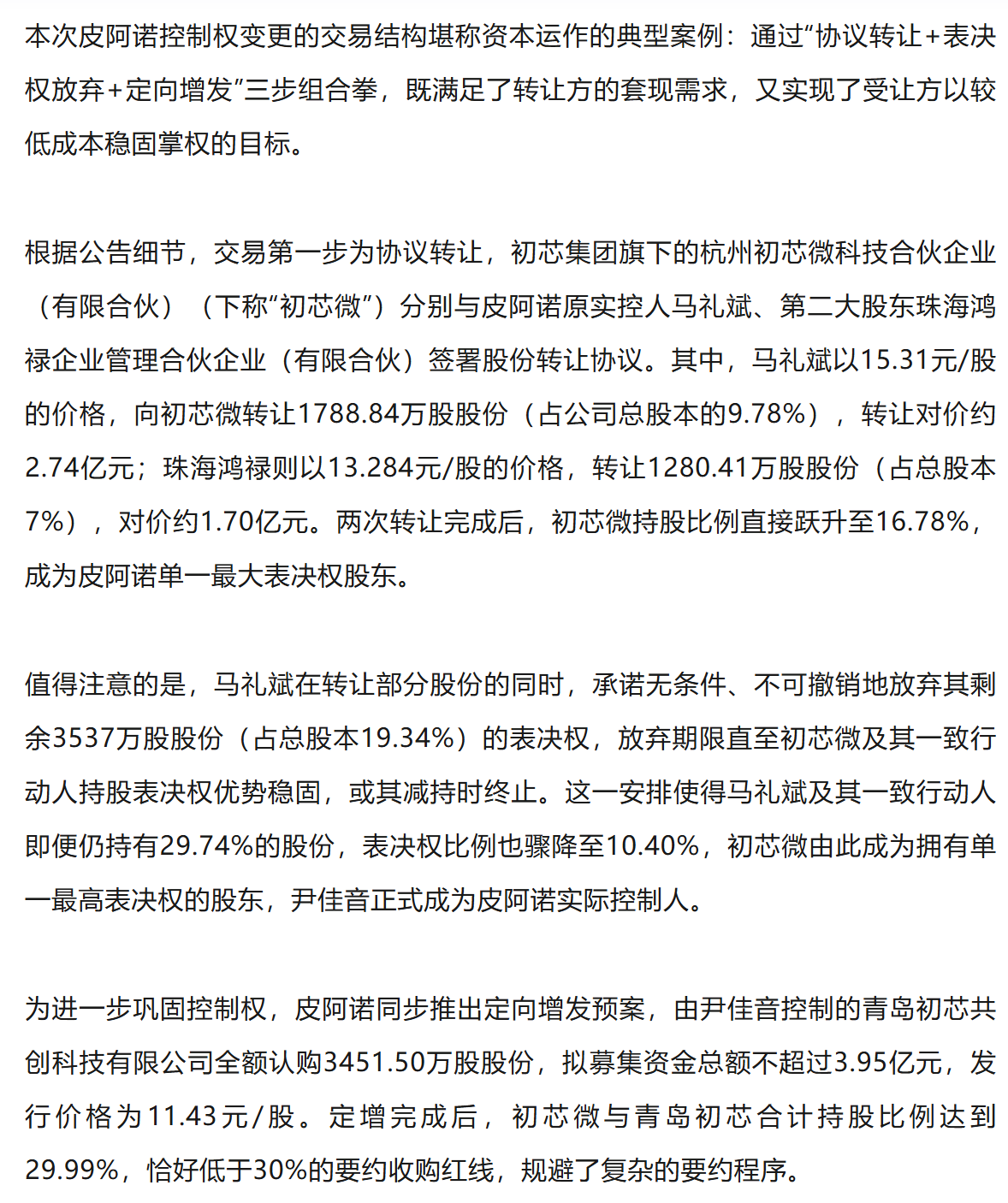 本次皮阿诺控制权变更的交易结构堪称资本运作的典型案例：通过“协议转让+表决权放弃+定向增发”三步组合拳，既满足了转让方的套现需求，又实现了受让方以较低成本稳固掌权的目标。

根据公告细节，交易第一步为协议转让，初芯集团旗下的杭州初芯微科技合伙企业（有限合伙）（下称“初芯微”）分别与皮阿诺原实控人马礼斌、第二大股东珠海鸿禄企业管理合伙企业（有限合伙）签署股份转让协议。其中，马礼斌以15.31元/股的价格，向初芯微转让1788.84万股股份（占公司总股本的9.78%），转让对价约2.74亿元；珠海鸿禄则以13.284元/股的价格，转让1280.41万股股份（占总股本7%），对价约1.70亿元。两次转让完成后，初芯微持股比例直接跃升至16.78%，成为皮阿诺单一最大表决权股东。

值得注意的是，马礼斌在转让部分股份的同时，承诺无条件、不可撤销地放弃其剩余3537万股股份（占总股本19.34%）的表决权，放弃期限直至初芯微及其一致行动人持股表决权优势稳固，或其减持时终止。这一安排使得马礼斌及其一致行动人即便仍持有29.74%的股份，表决权比例也骤降至10.40%，初芯微由此成为拥有单一最高表决权的股东，尹佳音正式成为皮阿诺实际控制人。

为进一步巩固控制权，皮阿诺同步推出定向增发预案，由尹佳音控制的青岛初芯共创科技有限公司全额认购3451.50万股股份，拟募集资金总额不超过3.95亿元，发行价格为11.43元/股。定增完成后，初芯微与青岛初芯合计持股比例达到29.99%，恰好低于30%的要约收购红线，规避了复杂的要约程序。